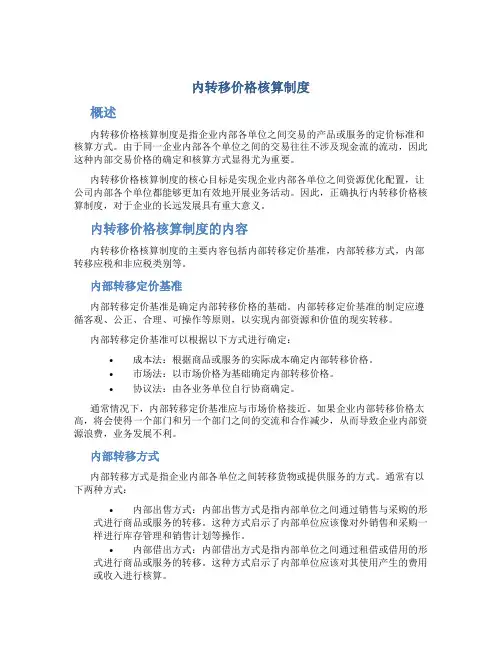 内转移价格核算制度

概述

内转移价格核算制度是指企业内部各单位之间交易的产品或服务的定价标准和核算方式。由于同一企业内部各个单位之间的交易往往不涉及现金流的流动，因此这种内部交易价格的确定和核算方式显得尤为重要。

内转移价格核算制度的核心目标是实现企业内部各单位之间资源优化配置，让公司内部各个单位都能够更加有效地开展业务活动。因此，正确执行内转移价格核算制度，对于企业的长远发展具有重大意义。

内转移价格核算制度的内容

内转移价格核算制度的主要内容包括内部转移定价基准，内部转移方式，内部转移应税和非应税类别等。

内部转移定价基准

内部转移定价基准是确定内部转移价格的基础。内部转移定价基准的制定应遵循客观、公正、合理、可操作等原则，以实现内部资源和价值的现实转移。

内部转移定价基准可以根据以下方式进行确定：

• 成本法：根据商品或服务的实际成本确定内部转移价格。
• 市场法：以市场价格为基础确定内部转移价格。
• 协议法：由各业务单位自行协商确定。

通常情况下，内部转移定价基准应与市场价格接近。如果企业内部转移价格太高，将会使得一个部门和另一个部门之间的交流和合作减少，从而导致企业内部资源浪费，业务发展不利。

内部转移方式

内部转移方式是指企业内部各单位之间转移货物或提供服务的方式。通常有以下两种方式：

• 内部出售方式：内部出售方式是指内部单位之间通过销售与采购的形式进行商品或服务的转移。这种方式启示了内部单位应该像对外销售和采购一样进行库存管理和销售计划等操作。

• 内部借出方式：内部借出方式是指内部单位之间通过租借或借用的形式进行商品或服务的转移。这种方式启示了内部单位应该对其使用产生的费用或收入进行核算。